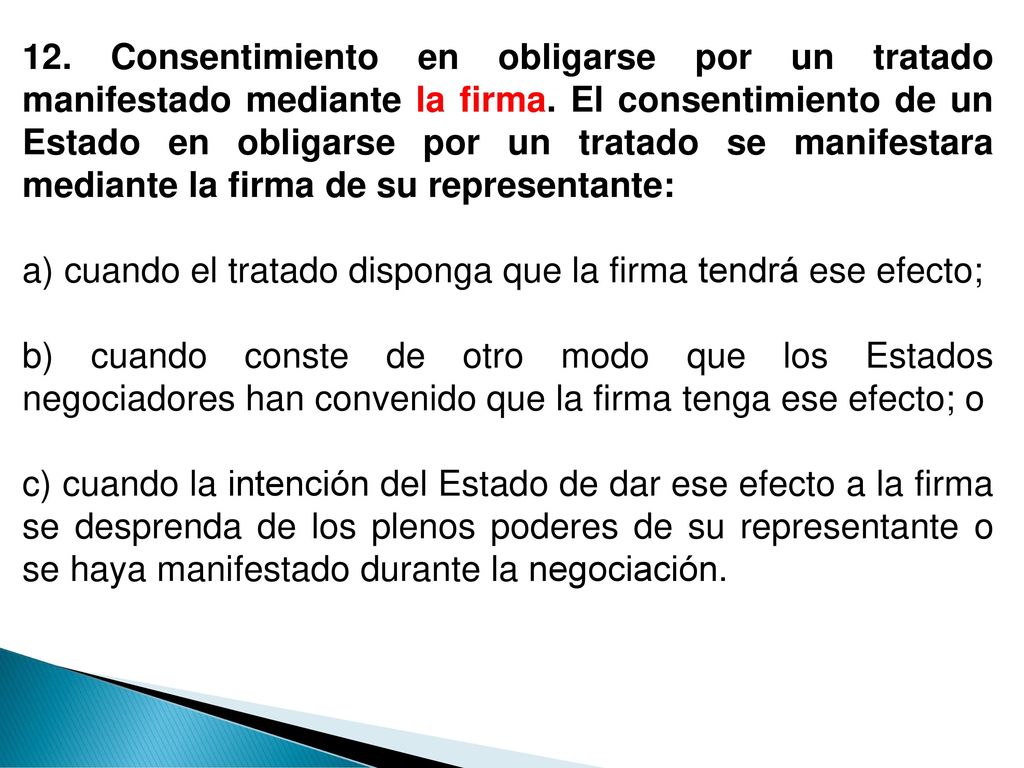 12. Consentimiento en obligarse por un tratado manifestado mediante la firma. El consentimiento de un Estado en obligarse por un tratado se manifestara mediante la firma de su representante:

a) cuando el tratado disponga que la firma tendrá ese efecto;

b) cuando conste de otro modo que los Estados negociadores han convenido que la firma tenga ese efecto; o

c) cuando la intención del Estado de dar ese efecto a la firma se desprenda de los plenos poderes de su representante o se haya manifestado durante la negociación.